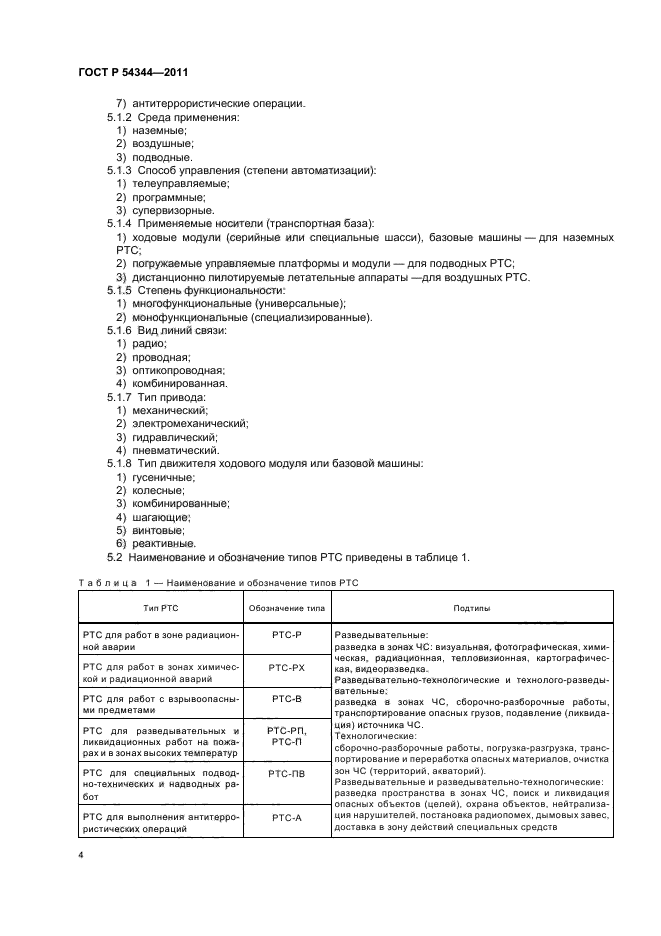 ГОСТ Р 54344—2011

7) антитеррористические операции.
5.1.2 Среда применения:
1) наземные;
2) воздушные;
3) подводные.
5.1.3 Способ управления (степени автоматизации):
1) телеуправляемые;
2) программные;
3) супервизорные.
5.1.4 Применяемые носители (транспортная база):
1) ходовые модули (серийные или специальные шасси), базовые машины — для наземных РТС;
2) погружаемые управляемые платформы и модули — для подводных РТС;
3) дистанционно пилотируемые летательные аппараты —для воздушных РТС.
5.1.5 Степень функциональности:
1) многофункциональные (универсальные);
2) монофункциональные (специализированные).
5.1.6 Вид линий связи:
1) радио;
2) проводная;
3) оптикопроводная;
4) комбинированная.
5.1.7 Тип привода:
1) механический;
2) электромеханический;
3) гидравлический;
4) пневматический.
5.1.8 Тип движителя ходового модуля или базовой машины:
1) гусеничные;
2) колесные;
3) комбинированные;
4) шагающие;
5) винтовые;
6) реактивные.
5.2 Наименование и обозначение типов РТС приведены в таблице 1.

Таблица 1 — Наименование и обозначение типов РТС

| Тип РТС | Обозначение типа | Подтипы |
|---|---|---|
| РТС для работ в зоне радиационной аварии | РТС-Р | Разведывательные: разведка в зонах ЧС: визуальная, фотографическая, химическая, радиационная, тепловизионная, картографическая, видеоразведка. Разведывательно-технологические и технолого-разведывательные: разведка в зонах ЧС, сборочно-разборочные работы, транспортирование опасных грузов, подавление (ликвидация) источника ЧС. Технологические: сборочно-разборочные работы, погрузка-разгрузка, транспортирование и переработка опасных материалов, очистка зон ЧС (территорий, акваторий). Разведывательные и разведывательно-технологические: разведка пространства в зонах ЧС, поиск и ликвидация опасных объектов (целей), охрана объектов, нейтрализация нарушителей, постановка радиопомех, дымовых завес, доставка в зону действий специальных средств |
| РТС для работ в зонах химической и радиационной аварий | РТС-РХ | |
| РТС для работ с взрывоопасными предметами | РТС-В | |
| РТС для разведывательных и ликвидационных работ на пожарах и в зонах высоких температур | РТС-РП, РТС-П | |
| РТС для специальных подводно-технических и надводных работ | РТС-ПВ | |
| РТС для выполнения антитеррористических операций | РТС-А | |

4